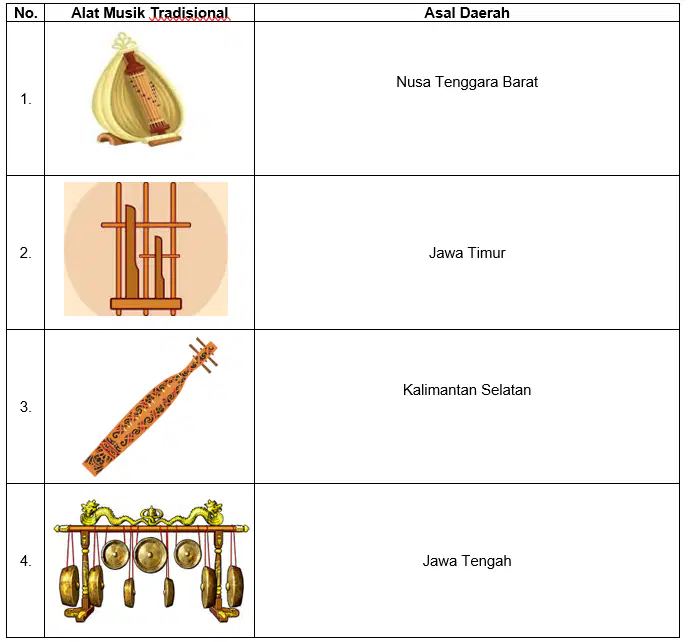 | No. | Alat Musik Tradisional | Asal Daerah |
|---|---|---|
| 1. | | Nusa Tenggara Barat |
| 2. | | Jawa Timur |
| 3. | | Kalimantan Selatan |
| 4. | | Jawa Tengah |